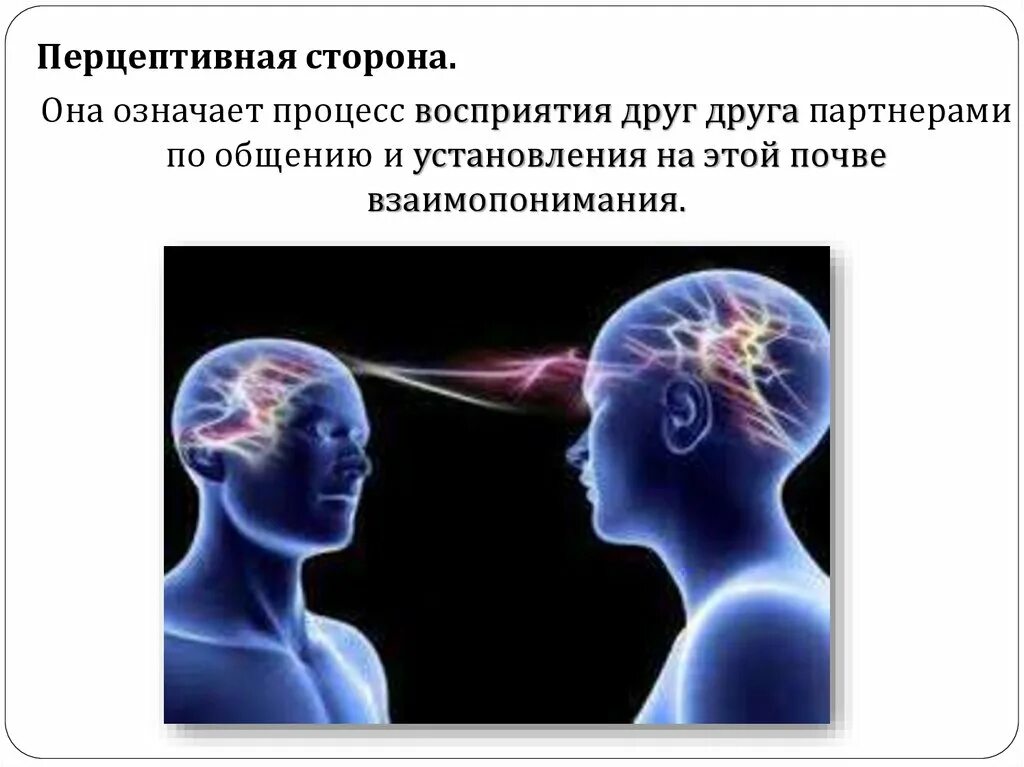 Перцептивная сторона.

Она означает процесс восприятия друг друга партнерами по общению и установления на этой почве взаимопонимания.